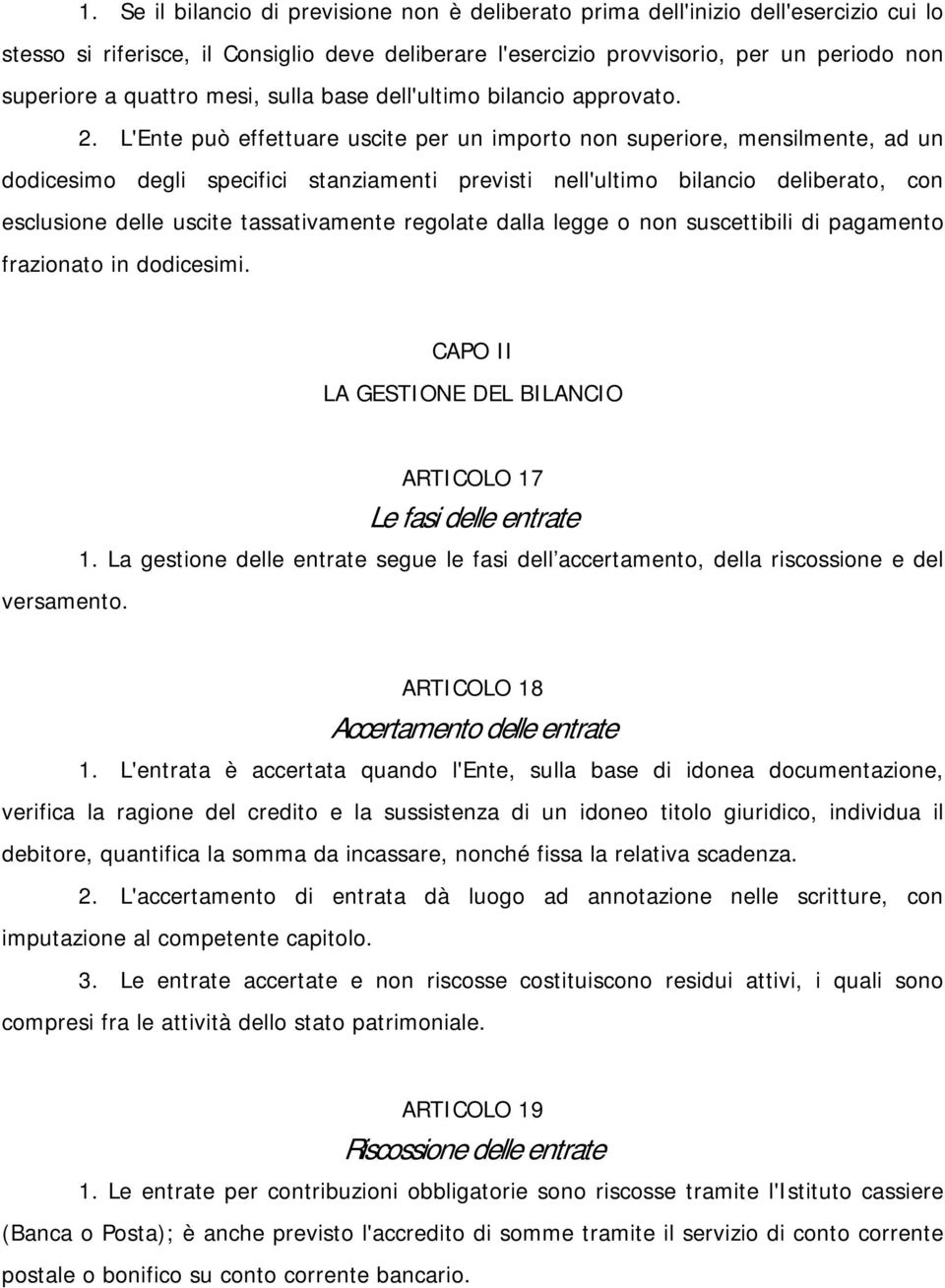 1. Se il bilancio di previsione non è deliberato prima dell'inizio dell'esercizio cui lo stesso si riferisce, il Consiglio deve deliberare l'esercizio provvisorio, per un periodo non superiore a quattro mesi, sulla base dell'ultimo bilancio approvato.

2. L'Ente può effettuare uscite per un importo non superiore, mensilmente, ad un dodicesimo degli specifici stanziamenti previsti nell'ultimo bilancio deliberato, con esclusione delle uscite tassativamente regolate dalla legge o non suscettibili di pagamento frazionato in dodicesimi.

CAPO II

LA GESTIONE DEL BILANCIO

ARTICOLO 17

Le fasi delle entrate

1. La gestione delle entrate segue le fasi dell'accertamento, della riscossione e del versamento.

ARTICOLO 18

Accertamento delle entrate

1. L'entrata è accertata quando l'Ente, sulla base di idonea documentazione, verifica la ragione del credito e la sussistenza di un idoneo titolo giuridico, individua il debitore, quantifica la somma da incassare, nonché fissa la relativa scadenza.

2. L'accertamento di entrata dà luogo ad annotazione nelle scritture, con imputazione al competente capitolo.

3. Le entrate accertate e non riscosse costituiscono residui attivi, i quali sono compresi fra le attività dello stato patrimoniale.

ARTICOLO 19

Riscossione delle entrate

1. Le entrate per contribuzioni obbligatorie sono riscosse tramite l'Istituto cassiere (Banca o Posta); è anche previsto l'accredito di somme tramite il servizio di conto corrente postale o bonifico su conto corrente bancario.